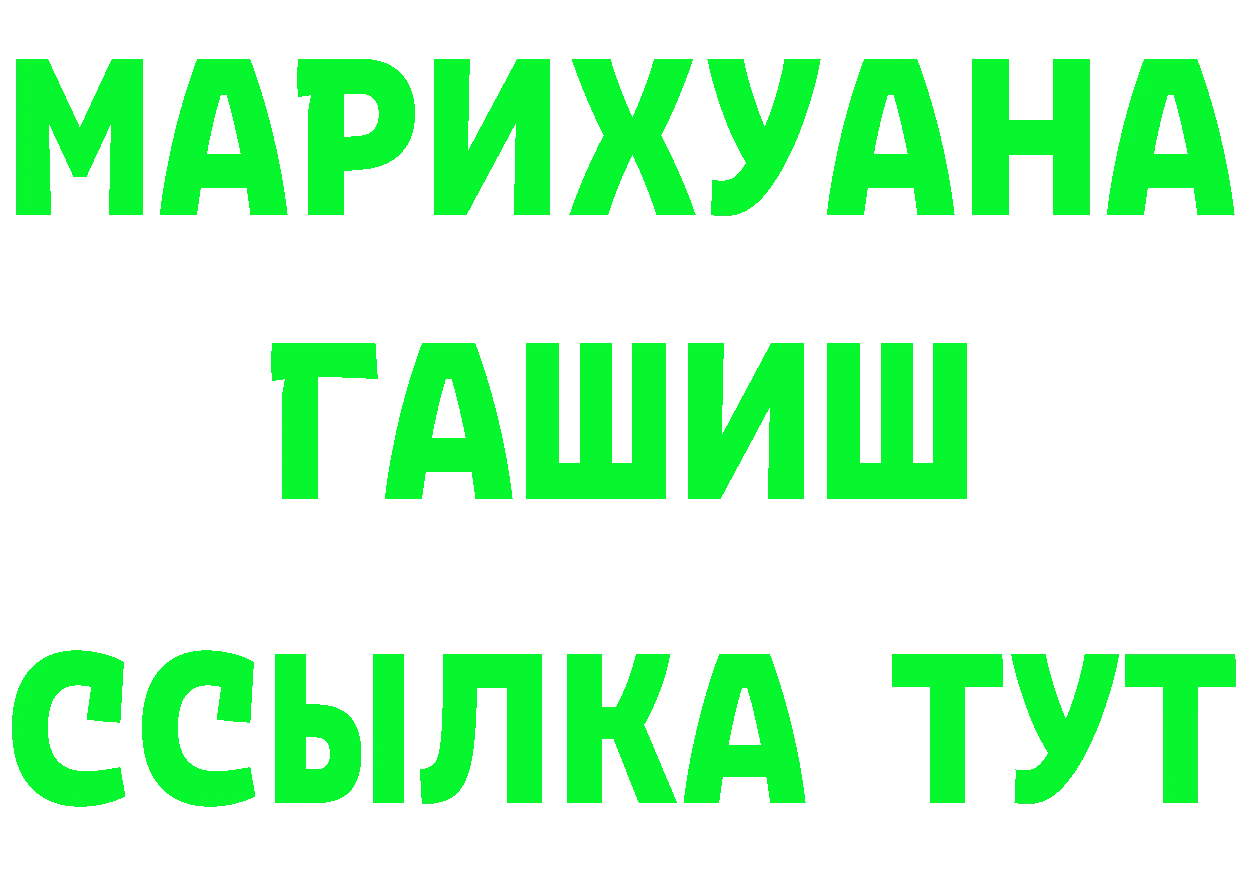 МАРИХУАНА
ГАШИШ
ССЫЛКА ТУТ